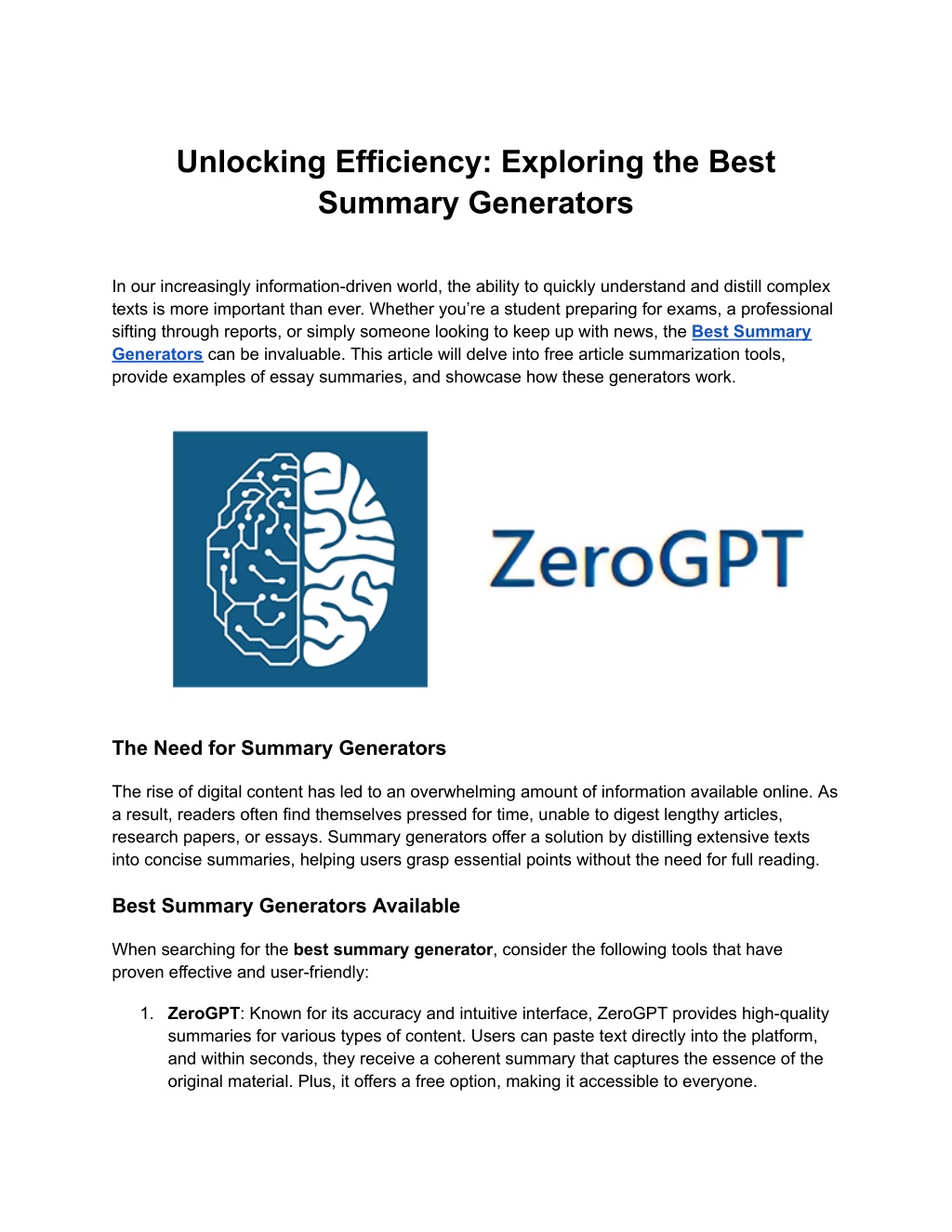 Unlocking Efficiency: Exploring the Best Summary Generators

In our increasingly information-driven world, the ability to quickly understand and distill complex texts is more important than ever. Whether you're a student preparing for exams, a professional sifting through reports, or simply someone looking to keep up with news, the Best Summary Generators can be invaluable. This article will delve into free article summarization tools, provide examples of essay summaries, and showcase how these generators work.

ZeroGPT

The Need for Summary Generators

The rise of digital content has led to an overwhelming amount of information available online. As a result, readers often find themselves pressed for time, unable to digest lengthy articles, research papers, or essays. Summary generators offer a solution by distilling extensive texts into concise summaries, helping users grasp essential points without the need for full reading.

Best Summary Generators Available

When searching for the best summary generator, consider the following tools that have proven effective and user-friendly:

1. ZeroGPT: Known for its accuracy and intuitive interface, ZeroGPT provides high-quality summaries for various types of content. Users can paste text directly into the platform, and within seconds, they receive a coherent summary that captures the essence of the original material. Plus, it offers a free option, making it accessible to everyone.